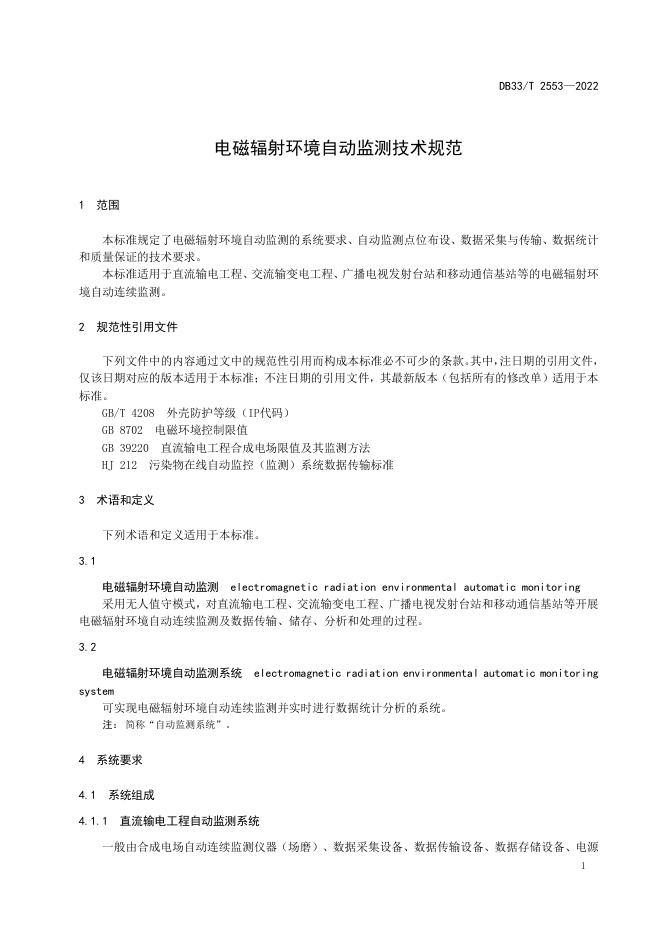 DB33/T 2553—2022

电磁辐射环境自动监测技术规范

1 范围

本标准规定了电磁辐射环境自动监测的系统要求、自动监测点位布设、数据采集与传输、数据统计和质量保证的技术要求。

本标准适用于直流输电工程、交流输变电工程、广播电视发射台站和移动通信基站等的电磁辐射环境自动连续监测。

2 规范性引用文件

下列文件中的内容通过文中的规范性引用而构成本标准必不可少的条款。其中，注日期的引用文件，仅该日期对应的版本适用于本标准；不注日期的引用文件，其最新版本（包括所有的修改单）适用于本标准。

GB/T 4208 外壳防护等级（IP代码）
GB 8702 电磁环境控制限值
GB 39220 直流输电工程合成电场限值及其监测方法
HJ 212 污染物在线自动监控（监测）系统数据传输标准

3 术语和定义

下列术语和定义适用于本标准。

3.1

电磁辐射环境自动监测 electromagnetic radiation environmental automatic monitoring

采用无人值守模式，对直流输电工程、交流输变电工程、广播电视发射台站和移动通信基站等开展电磁辐射环境自动连续监测及数据传输、储存、分析和处理的过程。

3.2

电磁辐射环境自动监测系统 electromagnetic radiation environmental automatic monitoring system

可实现电磁辐射环境自动连续监测并实时进行数据统计分析的系统。

注：简称“自动监测系统”。

4 系统要求

4.1 系统组成

4.1.1 直流输电工程自动监测系统

一般由合成电场自动连续监测仪器（场磨）、数据采集设备、数据传输设备、数据存储设备、电源

1